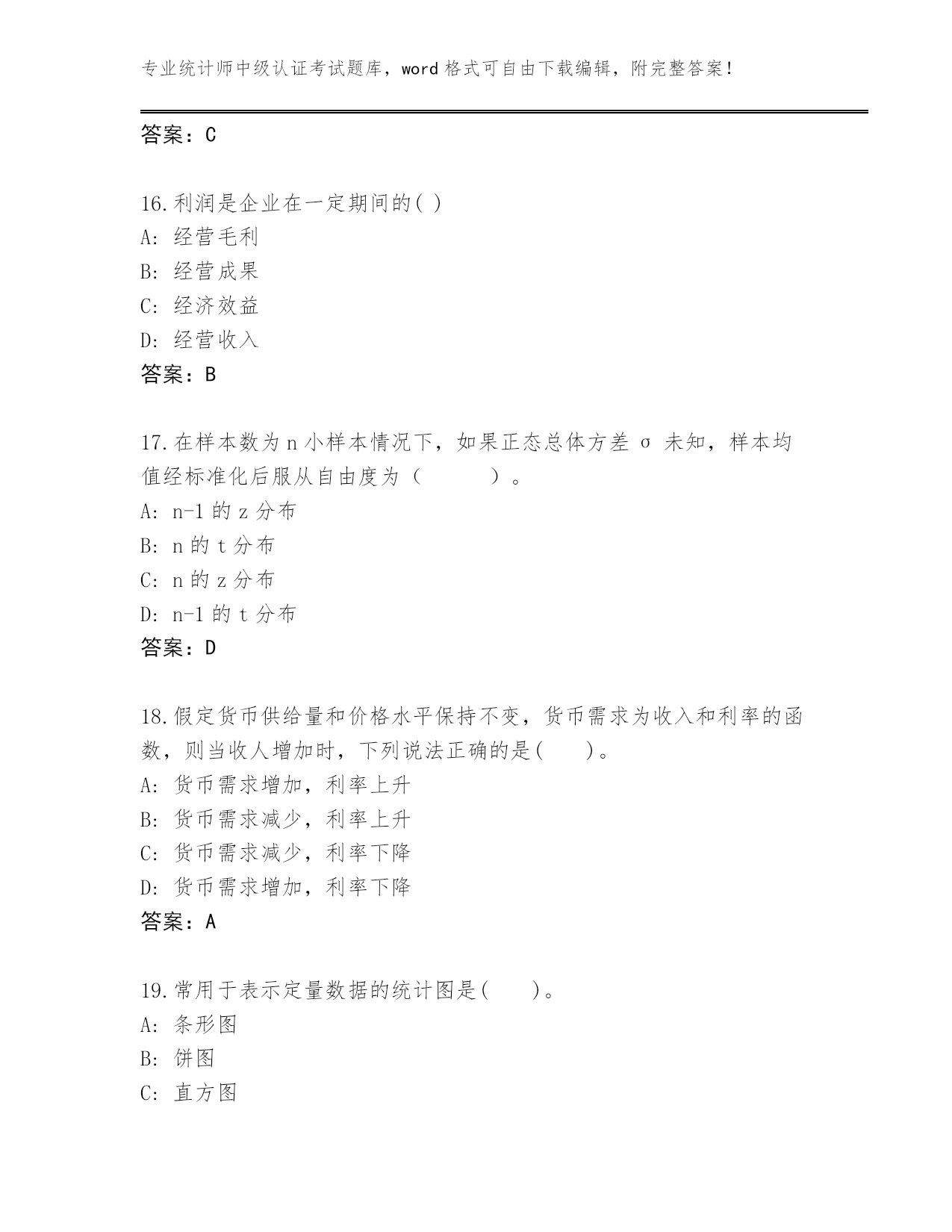 专业统计师中级认证考试题库，word 格式可自由下载编辑，附完整答案！

答案：C

16.利润是企业在一定期间的( )
A: 经营毛利
B: 经营成果
C: 经济效益
D: 经营收入
答案：B

17.在样本数为 n 小样本情况下，如果正态总体方差 σ 未知，样本均值经标准化后服从自由度为（　　　）。
A: n-1 的 z 分布
B: n 的 t 分布
C: n 的 z 分布
D: n-1 的 t 分布
答案：D

18.假定货币供给量和价格水平保持不变，货币需求为收入和利率的函数，则当收人增加时，下列说法正确的是(　　)。
A: 货币需求增加，利率上升
B: 货币需求减少，利率上升
C: 货币需求减少，利率下降
D: 货币需求增加，利率下降
答案：A

19.常用于表示定量数据的统计图是(　　)。
A: 条形图
B: 饼图
C: 直方图